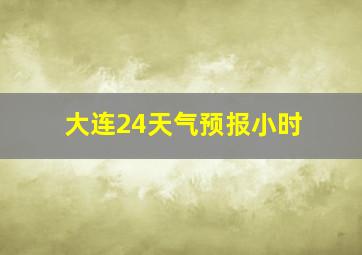 大连24天气预报小时